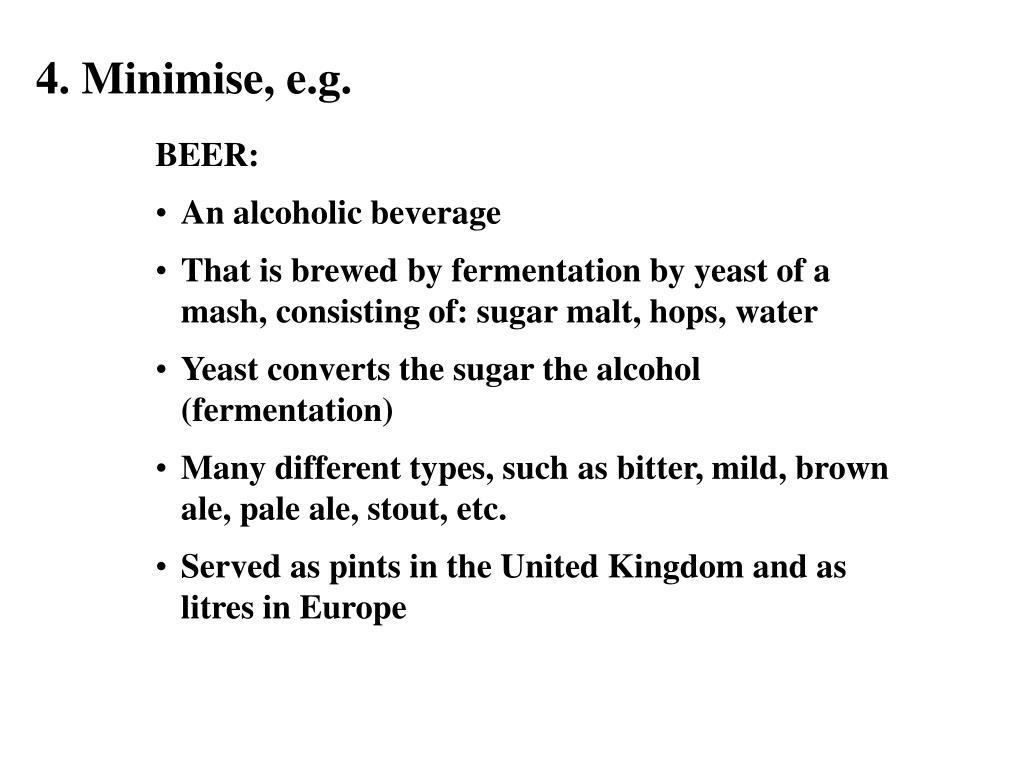 4. Minimise, e.g.

BEER:

• An alcoholic beverage

• That is brewed by fermentation by yeast of a mash, consisting of: sugar malt, hops, water

• Yeast converts the sugar the alcohol (fermentation)

• Many different types, such as bitter, mild, brown ale, pale ale, stout, etc.

• Served as pints in the United Kingdom and as litres in Europe